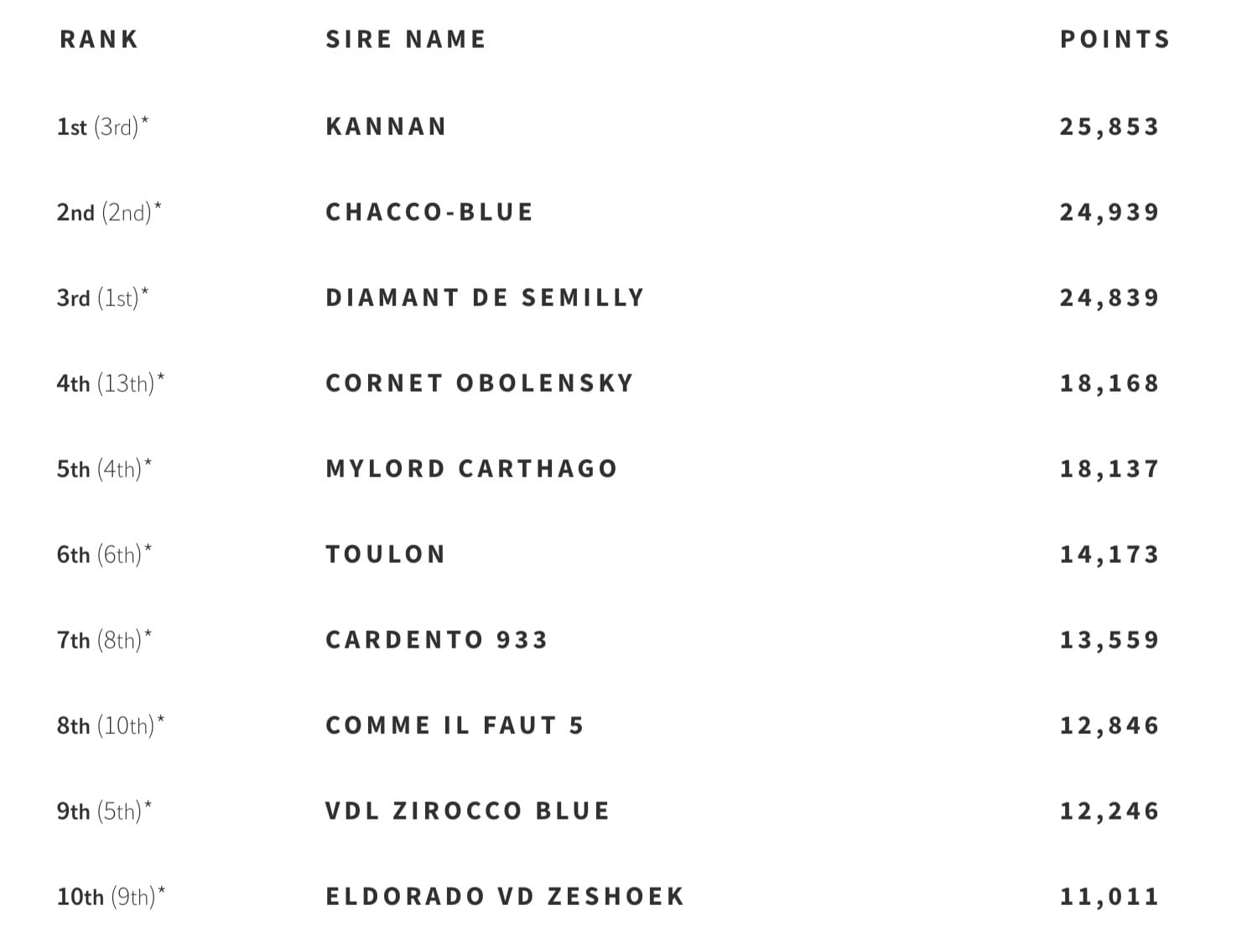 | RANK | SIRE NAME | POINTS |
|---|---|---|
| 1st (3rd)* | KANNAN | 25,853 |
| 2nd (2nd)* | CHACCO-BLUE | 24,939 |
| 3rd (1st)* | DIAMANT DE SEMILLY | 24,839 |
| 4th (13th)* | CORNET OBOLENSKY | 18,168 |
| 5th (4th)* | MYLORD CARTHAGO | 18,137 |
| 6th (6th)* | TOULON | 14,173 |
| 7th (8th)* | CARDENTO 933 | 13,559 |
| 8th (10th)* | COMME IL FAUT 5 | 12,846 |
| 9th (5th)* | VDL ZIROCCO BLUE | 12,246 |
| 10th (9th)* | ELDORADO VD ZESHOEK | 11,011 |